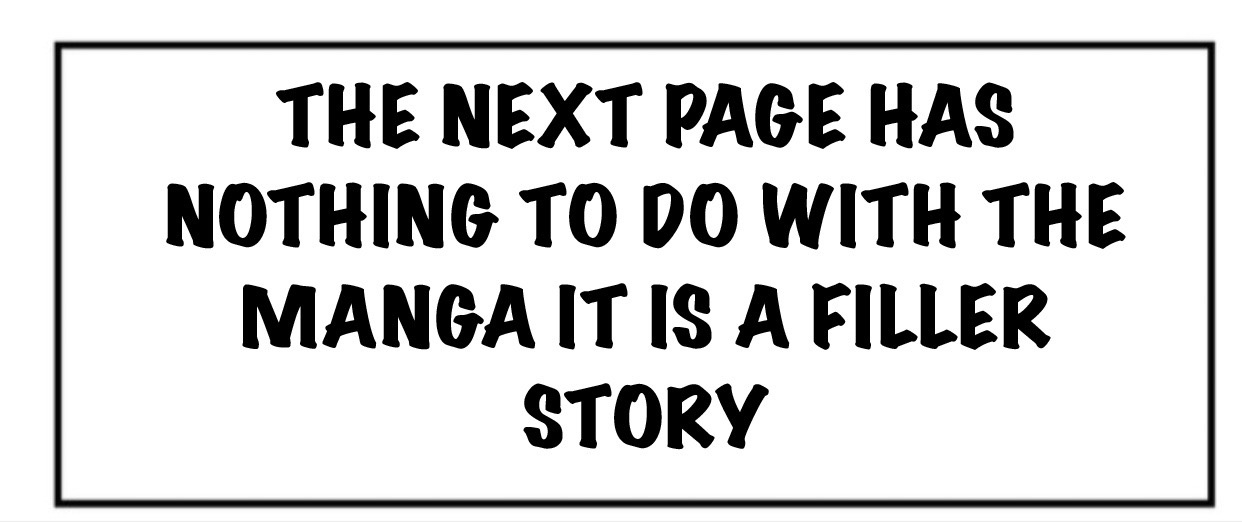 THE NEXT PAGE HAS NOTHING TO DO WITH THE MANGA IT IS A FILLER STORY